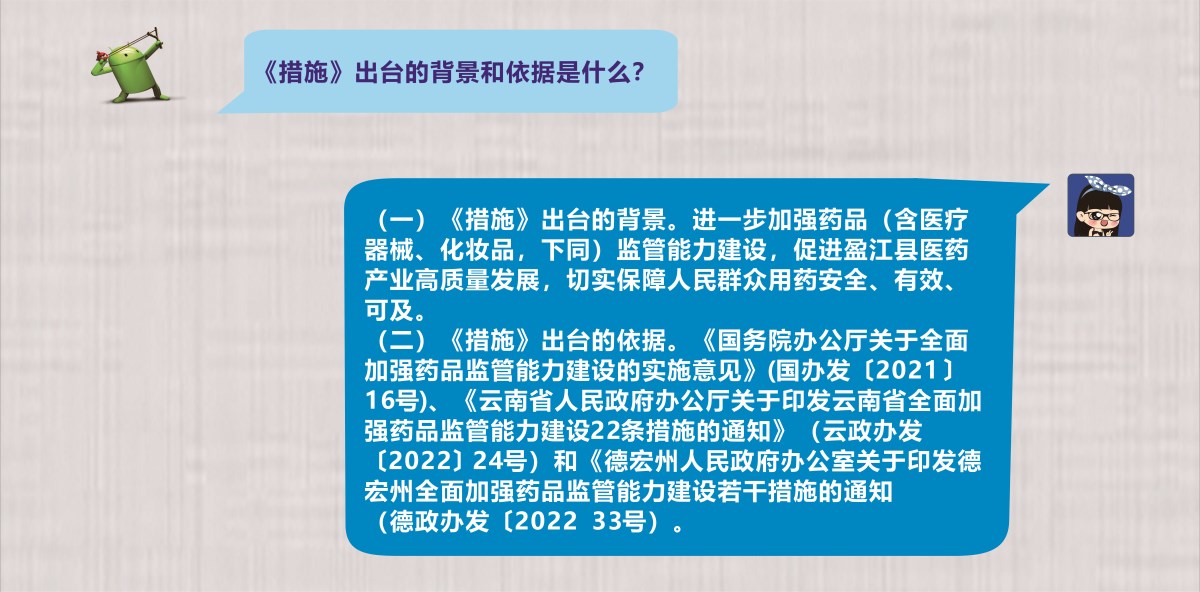 《措施》出台的背景和依据是什么？

（一）《措施》出台的背景。进一步加强药品（含医疗器械、化妆品，下同）监管能力建设，促进盈江县医药产业高质量发展，切实保障人民群众用药安全、有效、可及。
（二）《措施》出台的依据。《国务院办公厅关于全面加强药品监管能力建设的实施意见》(国办发〔2021〕16号)、《云南省人民政府办公厅关于印发云南省全面加强药品监管能力建设22条措施的通知》（云政办发〔2022〕24号）和《德宏州人民政府办公室关于印发德宏州全面加强药品监管能力建设若干措施的通知（德政办发〔2022 33号）。